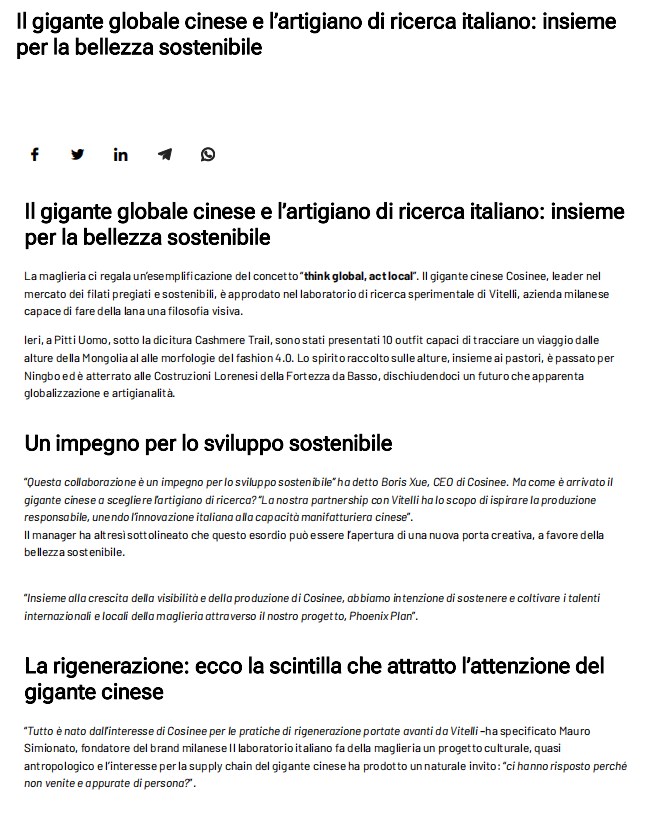 Il gigante globale cinese e l'artigiano di ricerca italiano: insieme per la bellezza sostenibile

Il gigante globale cinese e l'artigiano di ricerca italiano: insieme per la bellezza sostenibile

La maglieria ci regala un'esemplificazione del concetto "think global, act local". Il gigante cinese Cosinee, leader nel mercato dei filati pregiati e sostenibili, è approdato nel laboratorio di ricerca sperimentale di Vitelli, azienda milanese capace di fare della lana una filosofia visiva.

Ieri, a Pitti Uomo, sotto la dicitura Cashmere Trail, sono stati presentati 10 outfit capaci di tracciare un viaggio dalle alture della Mongolia al alle morfologie del fashion 4.0. Lo spirito raccolto sulle alture, insieme ai pastori, è passato per Ningbo ed è atterrato alle Costruzioni Lorenesi della Fortezza da Basso, dischiudendoci un futuro che apparenta globalizzazione e artigianalità.

Un impegno per lo sviluppo sostenibile

"Questa collaborazione è un impegno per lo sviluppo sostenibile" ha detto Boris Xue, CEO di Cosinee. Ma come è arrivato il gigante cinese a scegliere l'artigiano di ricerca? "La nostra partnership con Vitelli ha lo scopo di ispirare la produzione responsabile, unendo l'innovazione italiana alla capacità manifatturiera cinese".
Il manager ha altresì sottolineato che questo esordio può essere l'apertura di una nuova porta creativa, a favore della bellezza sostenibile.

"Insieme alla crescita della visibilità e della produzione di Cosinee, abbiamo intenzione di sostenere e coltivare i talenti internazionali e locali della maglieria attraverso il nostro progetto, Phoenix Plan".

La rigenerazione: ecco la scintilla che attratto l'attenzione del gigante cinese

"Tutto è nato dall'interesse di Cosinee per le pratiche di rigenerazione portate avanti da Vitelli –ha specificato Mauro Simionato, fondatore del brand milanese Il laboratorio italiano fa della maglieria un progetto culturale, quasi antropologico e l'interesse per la supply chain del gigante cinese ha prodotto un naturale invito: "ci hanno risposto perché non venite e appurate di persona?".